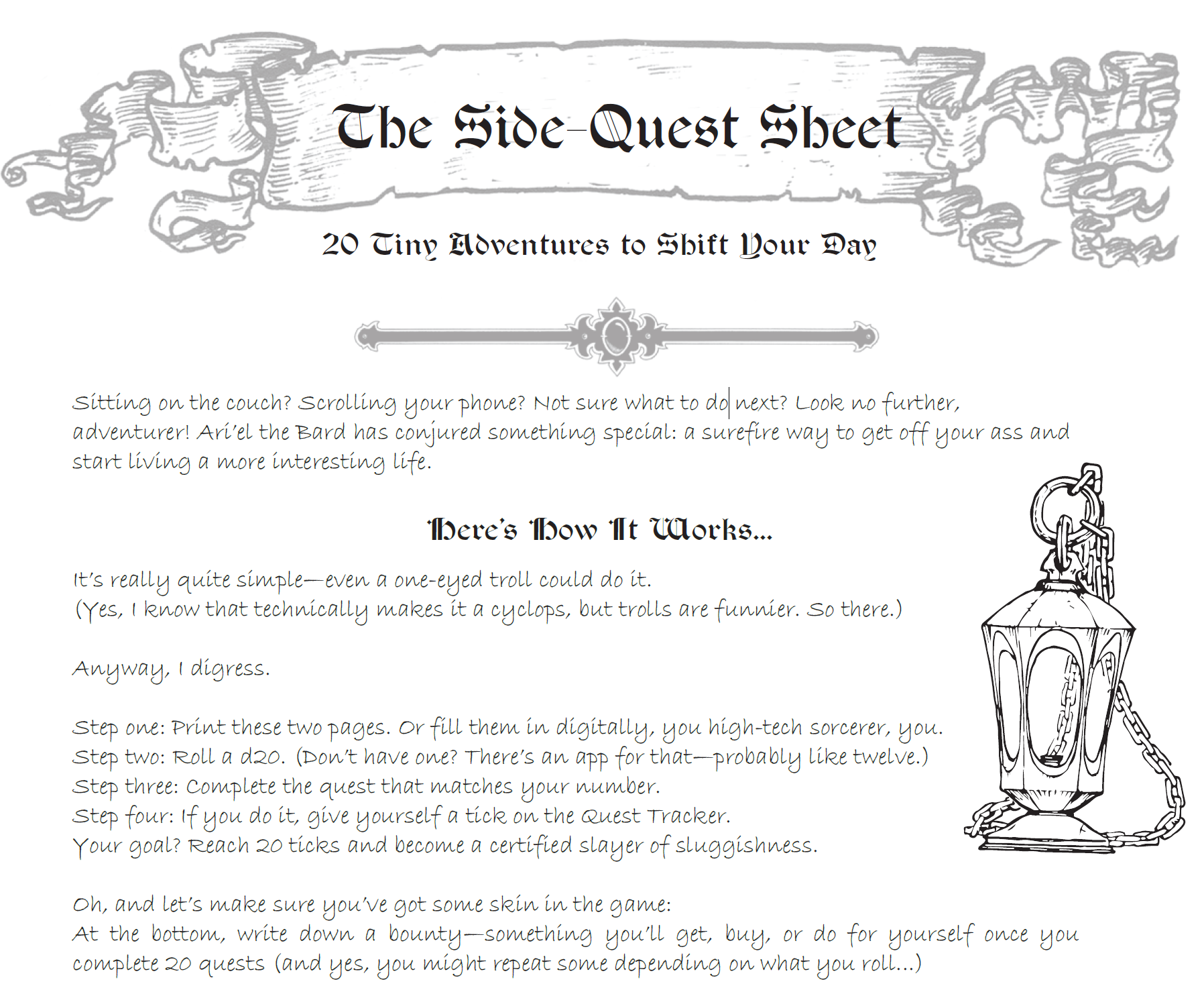 The Side-Quest Sheet

20 Tiny Adventures to Shift Your Day

Sitting on the couch? Scrolling your phone? Not sure what to do next? Look no further, adventurer! Ari'el the Bard has conjured something special: a surefire way to get off your ass and start living a more interesting life.

Here's How It Works...

It's really quite simple—even a one-eyed troll could do it.
(Yes, I know that technically makes it a cyclops, but trolls are funnier. So there.)

Anyway, I digress.

Step one: Print these two pages. Or fill them in digitally, you high-tech sorcerer, you.
Step two: Roll a d20. (Don't have one? There's an app for that—probably like twelve.)
Step three: Complete the quest that matches your number.
Step four: If you do it, give yourself a tick on the Quest Tracker.
Your goal? Reach 20 ticks and become a certified slayer of sluggishness.

Oh, and let's make sure you've got some skin in the game:
At the bottom, write down a bounty—something you'll get, buy, or do for yourself once you complete 20 quests (and yes, you might repeat some depending on what you roll...)